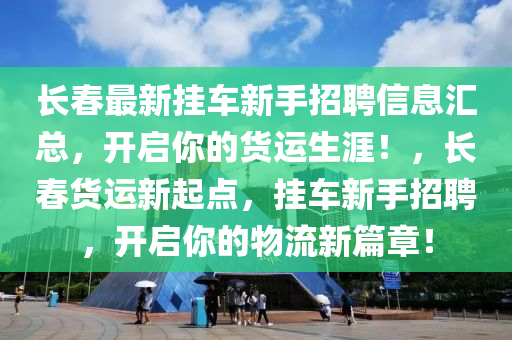 长春最新挂车新手招聘信息汇总，开启你的货运生涯！，长春货运新起点，挂车新手招聘，开启你的物流新篇章！